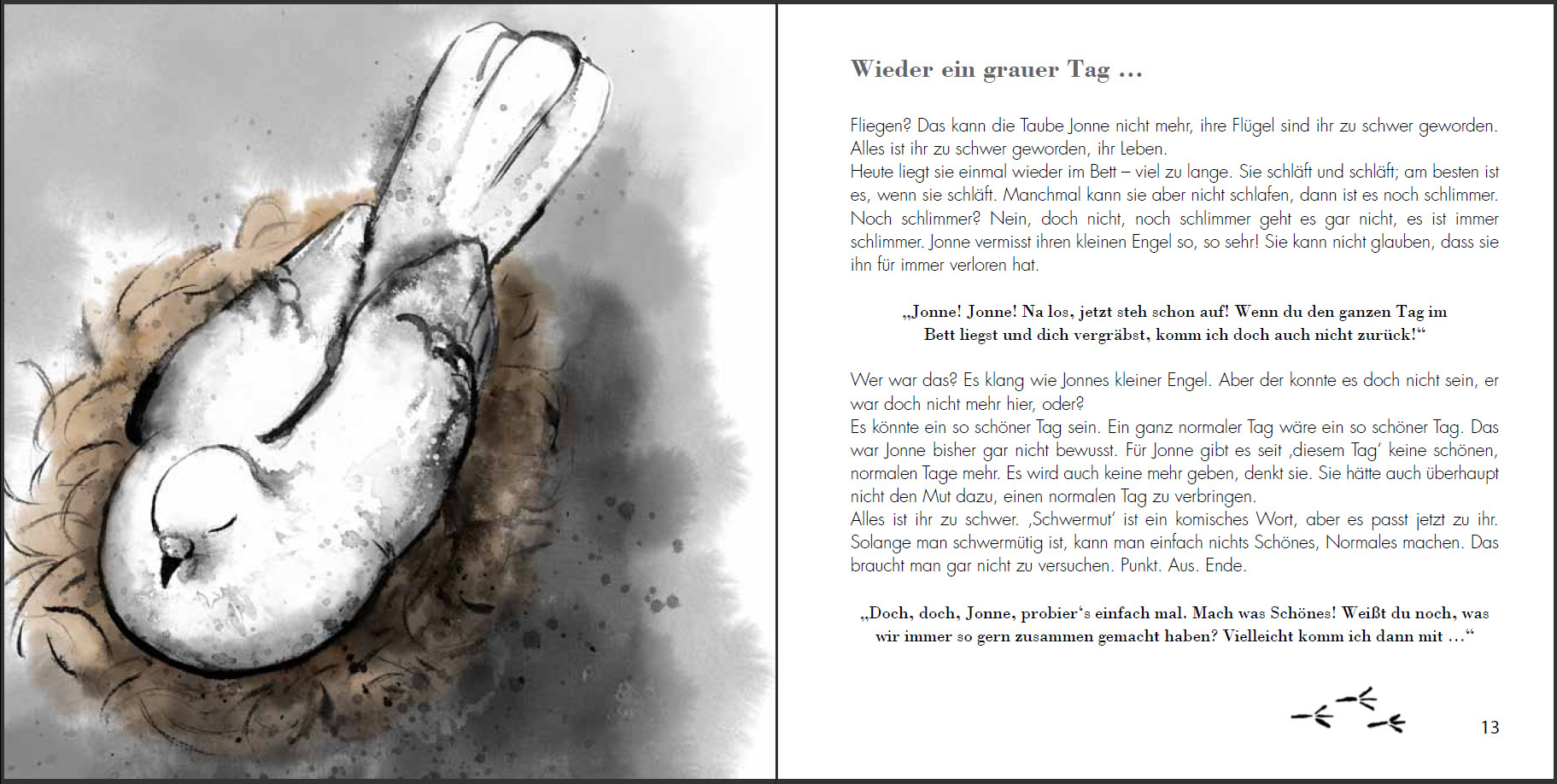 Wieder ein grauer Tag ...

Fliegen? Das kann die Taube Jonne nicht mehr, ihre Flügel sind ihr zu schwer geworden. Alles ist ihr zu schwer geworden, ihr Leben.
Heute liegt sie einmal wieder im Bett – viel zu lange. Sie schläft und schläft; am besten ist es, wenn sie schläft. Manchmal kann sie aber nicht schlafen, dann ist es noch schlimmer. Noch schlimmer? Nein, doch nicht, noch schlimmer geht es gar nicht, es ist immer schlimmer. Jonne vermisst ihren kleinen Engel so, so sehr! Sie kann nicht glauben, dass sie ihn für immer verloren hat.

„Jonne! Jonne! Na los, jetzt steh schon auf! Wenn du den ganzen Tag im Bett liegst und dich vergräbst, komm ich doch auch nicht zurück!“

Wer war das? Es klang wie Jonnes kleiner Engel. Aber der konnte es doch nicht sein, er war doch nicht mehr hier, oder?
Es könnte ein so schöner Tag sein. Ein ganz normaler Tag wäre ein so schöner Tag. Das war Jonne bisher gar nicht bewusst. Für Jonne gibt es seit ‚diesem Tag' keine schönen, normalen Tage mehr. Es wird auch keine mehr geben, denkt sie. Sie hätte auch überhaupt nicht den Mut dazu, einen normalen Tag zu verbringen.
Alles ist ihr zu schwer. ‚Schwermut' ist ein komisches Wort, aber es passt jetzt zu ihr. Solange man schwermütig ist, kann man einfach nichts Schönes, Normales machen. Das braucht man gar nicht zu versuchen. Punkt. Aus. Ende.

„Doch, doch, Jonne, probier's einfach mal. Mach was Schönes! Weißt du noch, was wir immer so gern zusammen gemacht haben? Vielleicht komm ich dann mit ...“

13